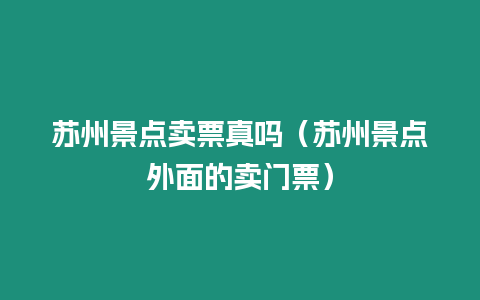 苏州景点卖票真吗（苏州景点外面的卖门票）